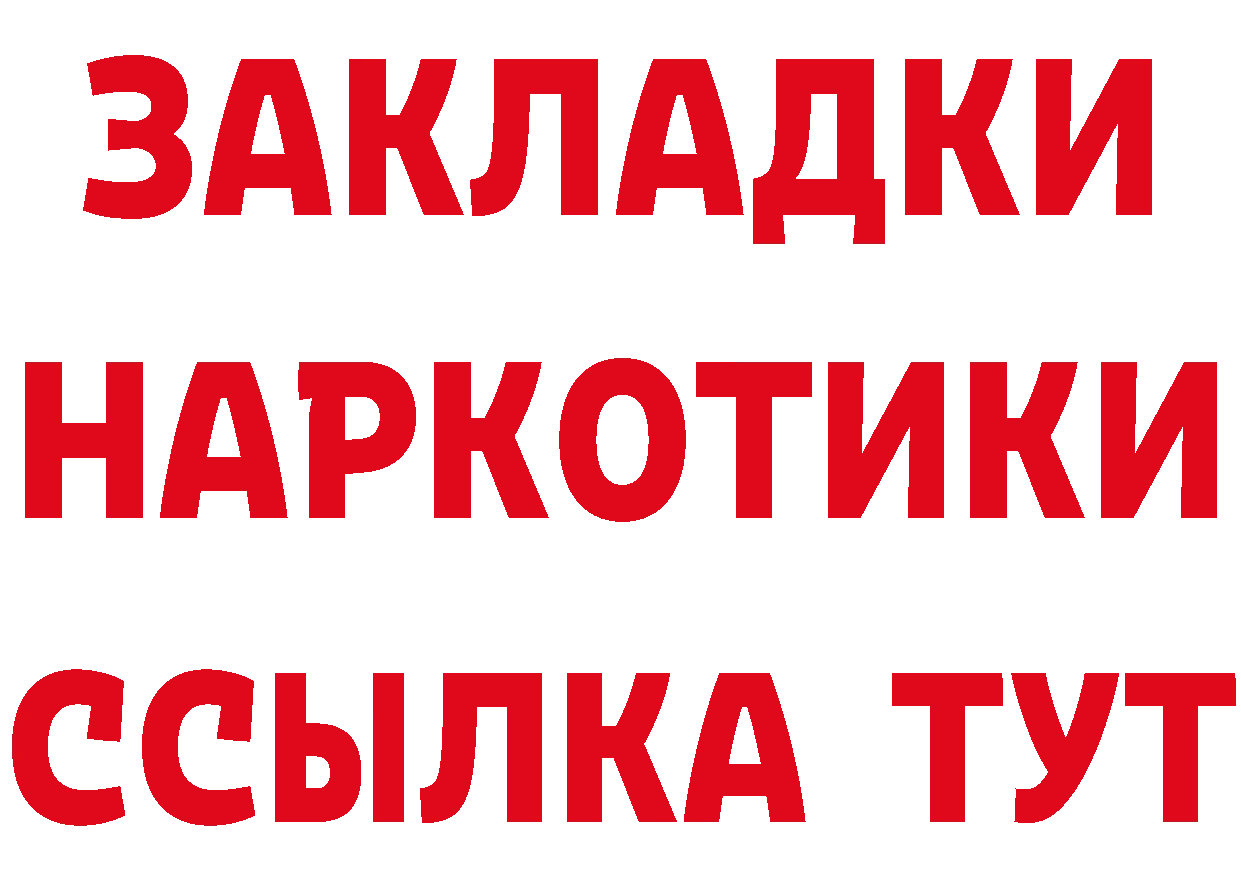 ЗАКЛАДКИ
НАРКОТИКИ
ССЫЛКА ТУТ